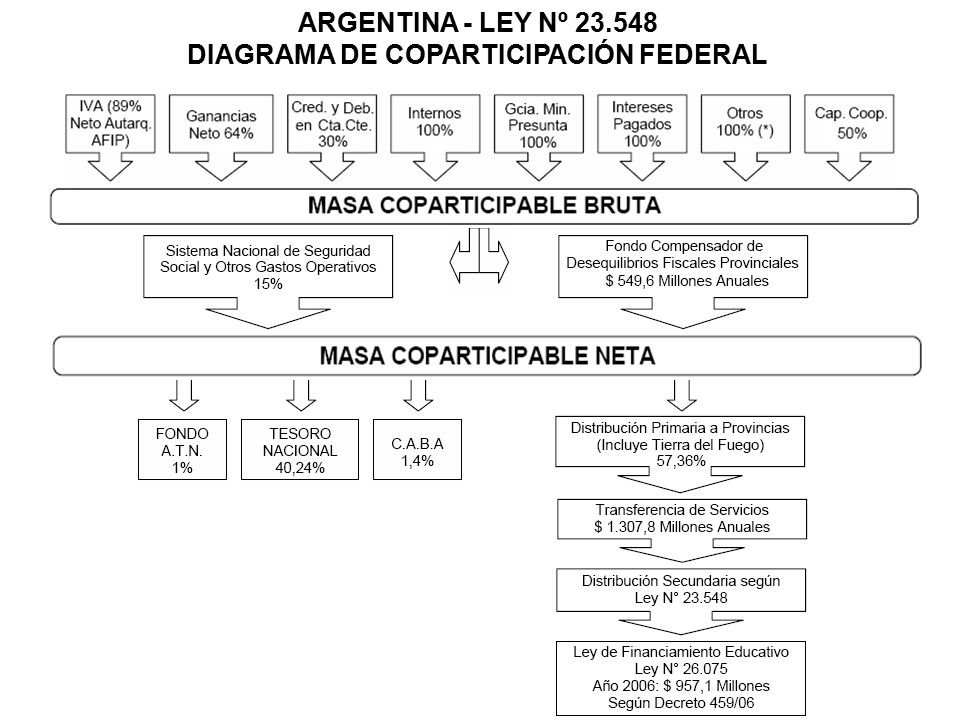 ARGENTINA - LEY Nº 23.548
DIAGRAMA DE COPARTICIPACIÓN FEDERAL

IVA (89% Neto Autarq. AFIP)

Ganancias Neto 64%

Cred. y Deb. en Cta.Cte. 30%

Internos 100%

Gcia. Min. Presunta 100%

Intereses Pagados 100%

Otros 100% (*)

Cap. Coop. 50%

MASA COPARTICIPABLE BRUTA

Sistema Nacional de Seguridad Social y Otros Gastos Operativos 15%

Fondo Compensador de Desequilibrios Fiscales Provinciales $ 549,6 Millones Anuales

MASA COPARTICIPABLE NETA

FONDO A.T.N. 1%

TESORO NACIONAL 40,24%

C.A.B.A 1,4%

Distribución Primaria a Provincias (Incluye Tierra del Fuego) 57,36%

Transferencia de Servicios $ 1.307,8 Millones Anuales

Distribución Secundaria según Ley N° 23.548

Ley de Financiamiento Educativo Ley N° 26.075 Año 2006: $ 957,1 Millones Según Decreto 459/06